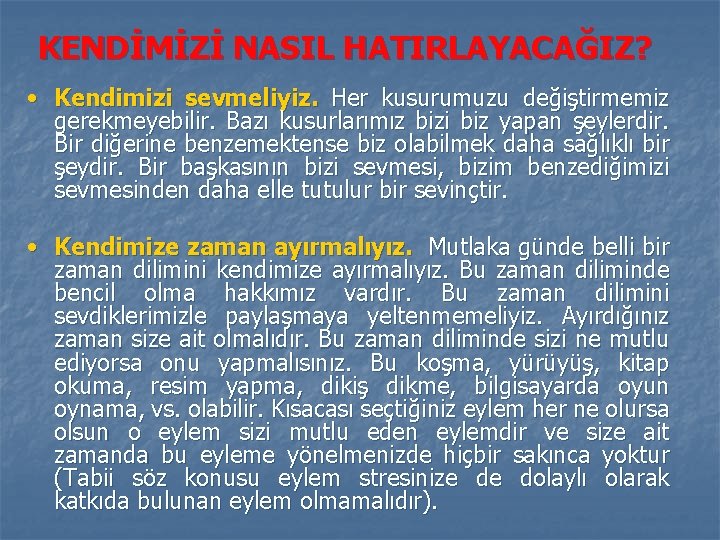 KENDİMİZİ NASIL HATIRLAYACAĞIZ?

• Kendimizi sevmeliyiz. Her kusurumuzu değiştirmemiz gerekmeyebilir. Bazı kusurlarımız bizi biz yapan şeylerdir. Bir diğerine benzemektense biz olabilmek daha sağlıklı bir şeydir. Bir başkasının bizi sevmesi, bizim benzediğimizi sevmesinden daha elle tutulur bir sevinçtir.

• Kendimize zaman ayırmalıyız. Mutlaka günde belli bir zaman dilimini kendimize ayırmalıyız. Bu zaman diliminde bencil olma hakkımız vardır. Bu zaman dilimini sevdiklerimizle paylaşmaya yeltenmemeliyiz. Ayırdığınız zaman size ait olmalıdır. Bu zaman diliminde sizi ne mutlu ediyorsa onu yapmalısınız. Bu koşma, yürüyüş, kitap okuma, resim yapma, dikiş dikme, bilgisayarda oyun oynama, vs. olabilir. Kısacası seçtiğiniz eylem her ne olursa olsun o eylem sizi mutlu eden eylemdir ve size ait zamanda bu eyleme yönelmenizde hiçbir sakınca yoktur (Tabii söz konusu eylem stresinize de dolaylı olarak katkıda bulunan eylem olmamalıdır).